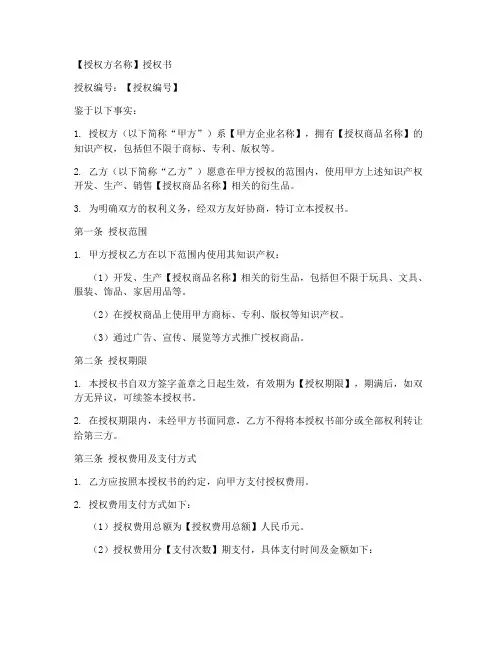 【授权方名称】授权书

授权编号：【授权编号】

鉴于以下事实：

1. 授权方（以下简称“甲方”）系【甲方企业名称】，拥有【授权商品名称】的知识产权，包括但不限于商标、专利、版权等。

2. 乙方（以下简称“乙方”）愿意在甲方授权的范围内，使用甲方上述知识产权开发、生产、销售【授权商品名称】相关的衍生品。

3. 为明确双方的权利义务，经双方友好协商，特订立本授权书。

第一条 授权范围

1. 甲方授权乙方在以下范围内使用其知识产权：

（1）开发、生产【授权商品名称】相关的衍生品，包括但不限于玩具、文具、服装、饰品、家居用品等。

（2）在授权商品上使用甲方商标、专利、版权等知识产权。

（3）通过广告、宣传、展览等方式推广授权商品。

第二条 授权期限

1. 本授权书自双方签字盖章之日起生效，有效期为【授权期限】，期满后，如双方无异议，可续签本授权书。

2. 在授权期限内，未经甲方书面同意，乙方不得将本授权书部分或全部权利转让给第三方。

第三条 授权费用及支付方式

1. 乙方应按照本授权书的约定，向甲方支付授权费用。

2. 授权费用支付方式如下：

（1）授权费用总额为【授权费用总额】人民币元。

（2）授权费用分【支付次数】期支付，具体支付时间及金额如下：